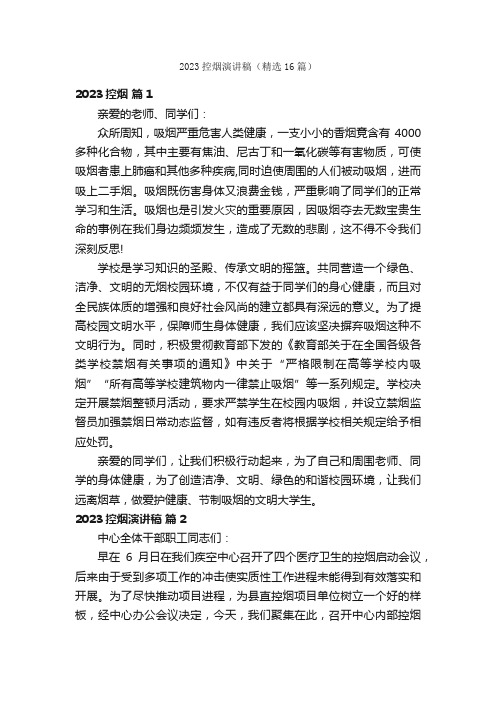 2023 控烟演讲稿（精选 16 篇）

2023 控烟 篇 1

亲爱的老师、同学们：

众所周知，吸烟严重危害人类健康，一支小小的香烟竟含有 4000 多种化合物，其中主要有焦油、尼古丁和一氧化碳等有害物质，可使吸烟者患上肺癌和其他多种疾病,同时迫使周围的人们被动吸烟，进而吸上二手烟。吸烟既伤害身体又浪费金钱，严重影响了同学们的正常学习和生活。吸烟也是引发火灾的重要原因，因吸烟夺去无数宝贵生命的事例在我们身边频频发生，造成了无数的悲剧，这不得不令我们深刻反思!

学校是学习知识的圣殿、传承文明的摇篮。共同营造一个绿色、洁净、文明的无烟校园环境，不仅有益于同学们的身心健康，而且对全民族体质的增强和良好社会风尚的建立都具有深远的意义。为了提高校园文明水平，保障师生身体健康，我们应该坚决摒弃吸烟这种不文明行为。同时，积极贯彻教育部下发的《教育部关于在全国各级各类学校禁烟有关事项的通知》中关于“严格限制在高等学校内吸烟”“所有高等学校建筑物内一律禁止吸烟”等一系列规定。学校决定开展禁烟整顿月活动，要求严禁学生在校园内吸烟，并设立禁烟监督员加强禁烟日常动态监督，如有违反者将根据学校相关规定给予相应处罚。

亲爱的同学们，让我们积极行动起来，为了自己和周围老师、同学的身体健康，为了创造洁净、文明、绿色的和谐校园环境，让我们远离烟草，做爱护健康、节制吸烟的文明大学生。

2023 控烟演讲稿 篇 2

中心全体干部职工同志们：

早在 6 月日在我们疾空中心召开了四个医疗卫生的控烟启动会议，后来由于受到多项工作的冲击使实质性工作进程未能得到有效落实和开展。为了尽快推动项目进程，为县直控烟项目单位树立一个好的样板，经中心办公会议决定，今天，我们聚集在此，召开中心内部控烟